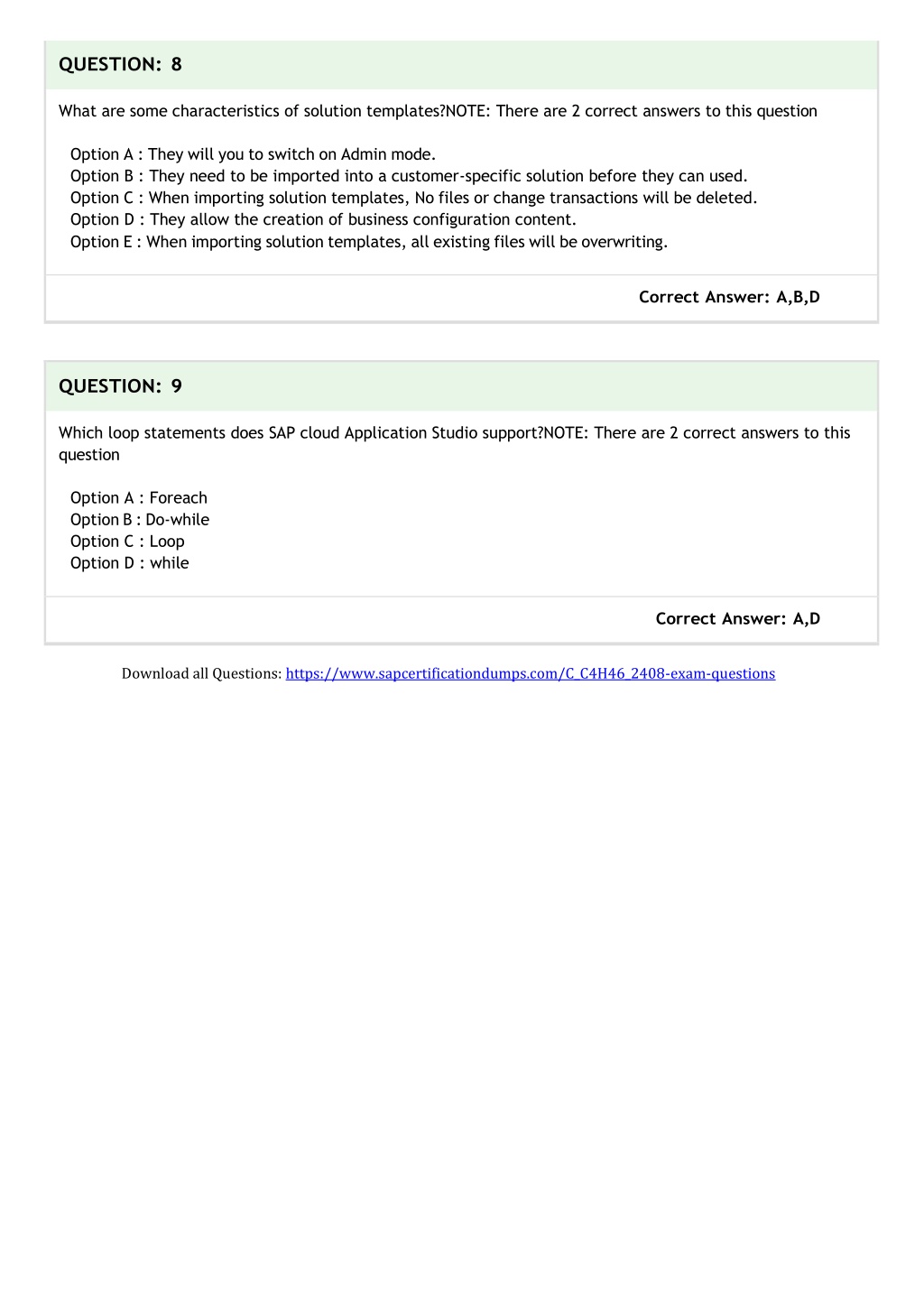 QUESTION: 8

What are some characteristics of solution templates?NOTE: There are 2 correct answers to this question

Option A : They will you to switch on Admin mode.
Option B : They need to be imported into a customer-specific solution before they can used.
Option C : When importing solution templates, No files or change transactions will be deleted.
Option D : They allow the creation of business configuration content.
Option E : When importing solution templates, all existing files will be overwriting.

Correct Answer: A,B,D

QUESTION: 9

Which loop statements does SAP cloud Application Studio support?NOTE: There are 2 correct answers to this question

Option A : Foreach
Option B : Do-while
Option C : Loop
Option D : while

Correct Answer: A,D

Download all Questions: https://www.sapcertificationdumps.com/C_C4H46_2408-exam-questions